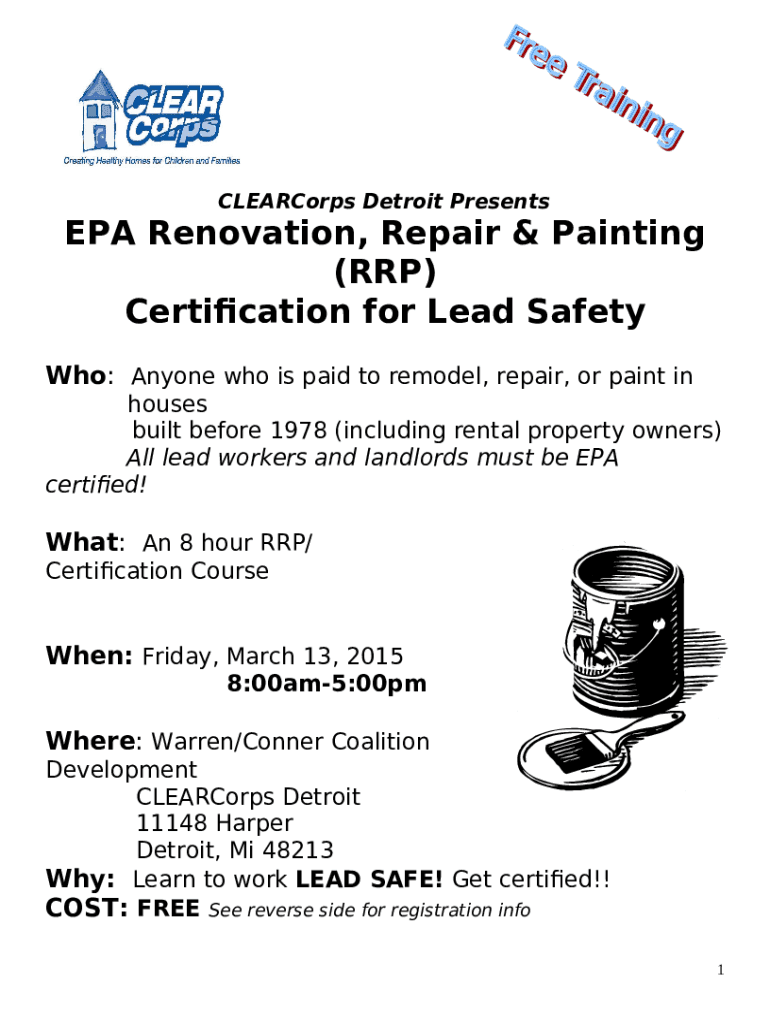 CLEAR Corps

Creating Healthy Homes for Children and Families

Free Training

CLEARCorps Detroit Presents

EPA Renovation, Repair & Painting (RRP)
Certification for Lead Safety

Who: Anyone who is paid to remodel, repair, or paint in houses
built before 1978 (including rental property owners)
All lead workers and landlords must be EPA certified!

What: An 8 hour RRP/ Certification Course

When: Friday, March 13, 2015
8:00am-5:00pm

Where: Warren/Conner Coalition Development
CLEARCorps Detroit
11148 Harper
Detroit, Mi 48213

Why: Learn to work LEAD SAFE! Get certified!!
COST: FREE See reverse side for registration info

1